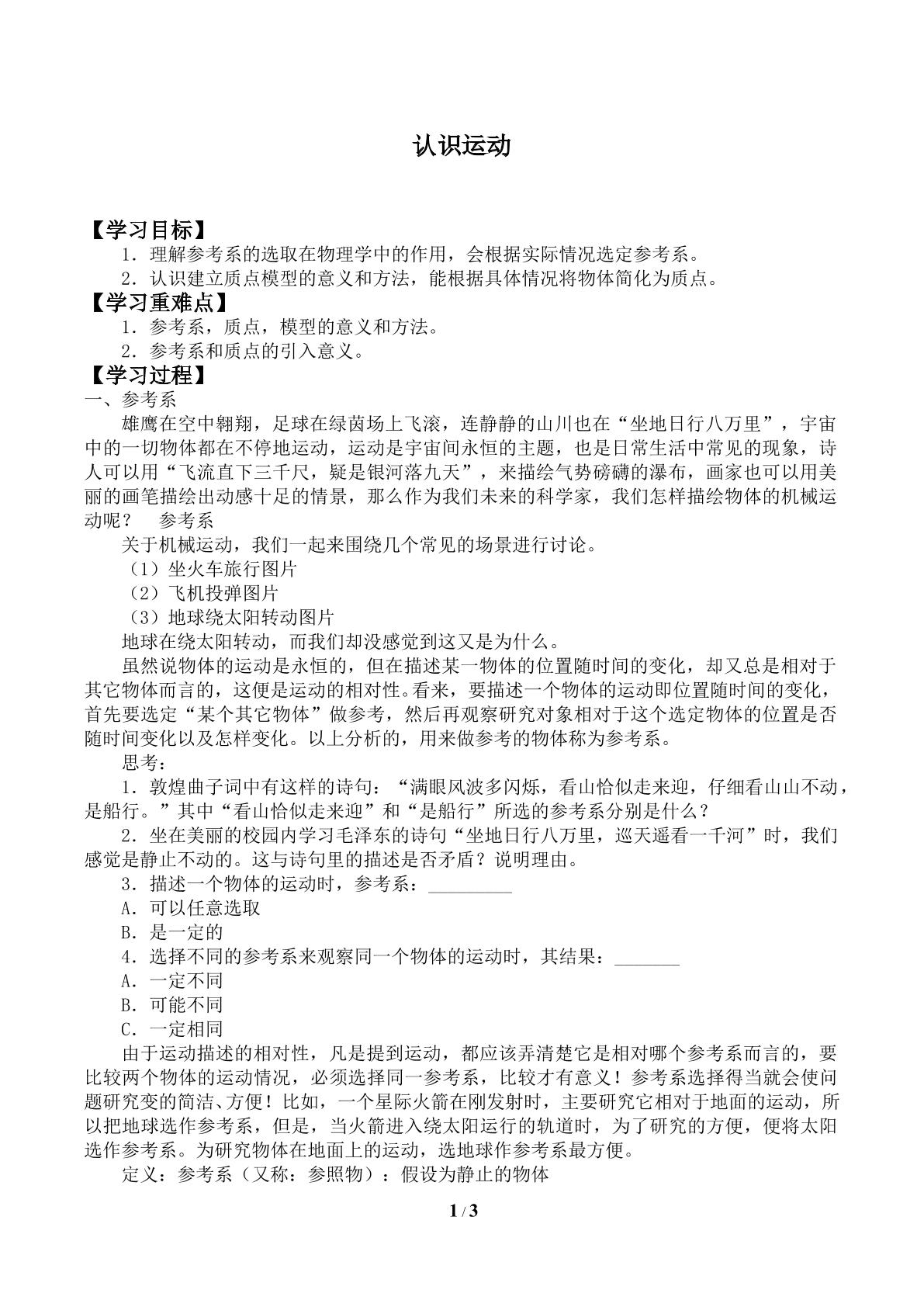 认识运动

【学习目标】

1．理解参考系的选取在物理学中的作用，会根据实际情况选定参考系。

2．认识建立质点模型的意义和方法，能根据具体情况将物体简化为质点。

【学习重难点】

1．参考系，质点，模型的意义和方法。

2．参考系和质点的引入意义。

【学习过程】

一、参考系

雄鹰在空中翱翔，足球在绿茵场上飞滚，连静静的山川也在“坐地日行八万里”，宇宙中的一切物体都在不停地运动，运动是宇宙间永恒的主题，也是日常生活中常见的现象，诗人可以用“飞流直下三千尺，疑是银河落九天”，来描绘气势磅礴的瀑布，画家也可以用美丽的画笔描绘出动感十足的情景，那么作为我们未来的科学家，我们怎样描绘物体的机械运动呢？ 参考系

关于机械运动，我们一起来围绕几个常见的场景进行讨论。

（1）坐火车旅行图片

（2）飞机投弹图片

（3）地球绕太阳转动图片

地球在绕太阳转动，而我们却没感觉到这又是为什么。

虽然说物体的运动是永恒的，但在描述某一物体的位置随时间的变化，却又总是相对于其它物体而言的，这便是运动的相对性。看来，要描述一个物体的运动即位置随时间的变化，首先要选定“某个其它物体”做参考，然后再观察研究对象相对于这个选定物体的位置是否随时间变化以及怎样变化。以上分析的，用来做参考的物体称为参考系。

思考：

1．敦煌曲子词中有这样的诗句：“满眼风波多闪烁，看山恰似走来迎，仔细看山山不动，是船行。”其中“看山恰似走来迎”和“是船行”所选的参考系分别是什么？

2．坐在美丽的校园内学习毛泽东的诗句“坐地日行八万里，巡天遥看一千河”时，我们感觉是静止不动的。这与诗句里的描述是否矛盾？说明理由。

3．描述一个物体的运动时，参考系：____

A．可以任意选取

B．是一定的

4．选择不同的参考系来观察同一个物体的运动时，其结果：____

A．一定不同

B．可能不同

C．一定相同

由于运动描述的相对性，凡是提到运动，都应该弄清楚它是相对哪个参考系而言的，要比较两个物体的运动情况，必须选择同一参考系，比较才有意义！参考系选择得当就会使问题研究变的简洁、方便！比如，一个星际火箭在刚发射时，主要研究它相对于地面的运动，所以把地球选作参考系，但是，当火箭进入绕太阳运行的轨道时，为了研究的方便，便将太阳选作参考系。为研究物体在地面上的运动，选地球作参考系最方便。

定义：参考系（又称：参照物）：假设为静止的物体

1 / 3